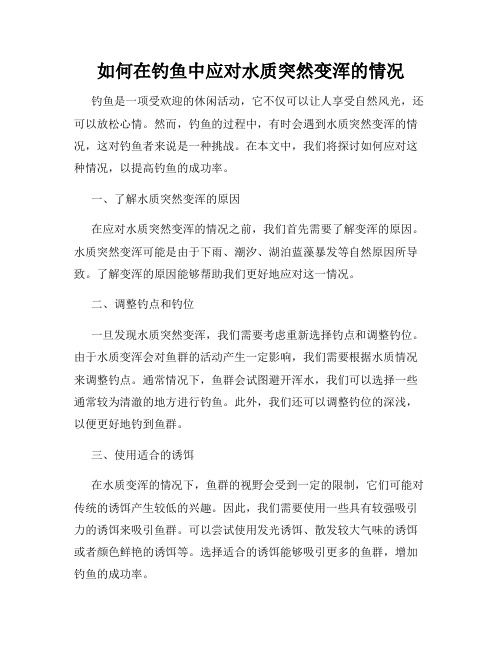 如何在钓鱼中应对水质突然变浑的情况

钓鱼是一项受欢迎的休闲活动，它不仅可以让人享受自然风光，还可以放松心情。然而，钓鱼的过程中，有时会遇到水质突然变浑的情况，这对钓鱼者来说是一种挑战。在本文中，我们将探讨如何应对这种情况，以提高钓鱼的成功率。

一、了解水质突然变浑的原因

在应对水质突然变浑的情况之前，我们首先需要了解变浑的原因。水质突然变浑可能是由于下雨、潮汐、湖泊蓝藻暴发等自然原因所导致。了解变浑的原因能够帮助我们更好地应对这一情况。

二、调整钓点和钓位

一旦发现水质突然变浑，我们需要考虑重新选择钓点和调整钓位。由于水质变浑会对鱼群的活动产生一定影响，我们需要根据水质情况来调整钓点。通常情况下，鱼群会试图避开浑水，我们可以选择一些通常较为清澈的地方进行钓鱼。此外，我们还可以调整钓位的深浅，以便更好地钓到鱼群。

三、使用适合的诱饵

在水质变浑的情况下，鱼群的视野会受到一定的限制，它们可能对传统的诱饵产生较低的兴趣。因此，我们需要使用一些具有较强吸引力的诱饵来吸引鱼群。可以尝试使用发光诱饵、散发较大气味的诱饵或者颜色鲜艳的诱饵等。选择适合的诱饵能够吸引更多的鱼群，增加钓鱼的成功率。